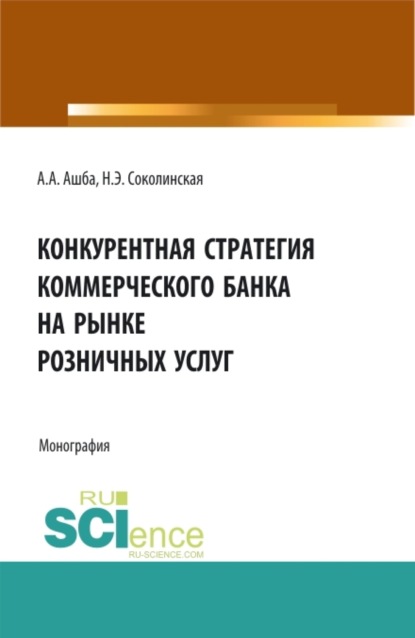 А.А. Ашба, Н.Э. Соколинская

КОНКУРЕНТНАЯ СТРАТЕГИЯ КОММЕРЧЕСКОГО БАНКА НА РЫНКЕ РОЗНИЧНЫХ УСЛУГ

Монография

RU SCIence
RU-SCIENCE.COM